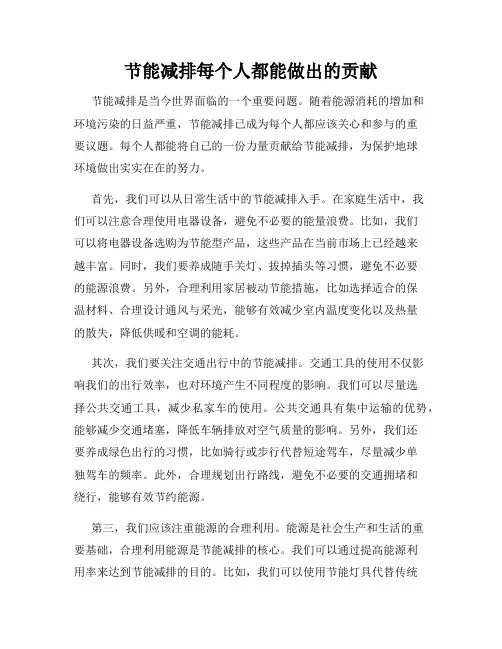 节能减排每个人都能做出的贡献

节能减排是当今世界面临的一个重要问题。随着能源消耗的增加和环境污染的日益严重，节能减排已成为每个人都应该关心和参与的重要议题。每个人都能将自己的一份力量贡献给节能减排，为保护地球环境做出实实在在的努力。

首先，我们可以从日常生活中的节能减排入手。在家庭生活中，我们可以注意合理使用电器设备，避免不必要的能量浪费。比如，我们可以将电器设备选购为节能型产品，这些产品在当前市场上已经越来越丰富。同时，我们要养成随手关灯、拔掉插头等习惯，避免不必要的能源浪费。另外，合理利用家居被动节能措施，比如选择适合的保温材料、合理设计通风与采光，能够有效减少室内温度变化以及热量的散失，降低供暖和空调的能耗。

其次，我们要关注交通出行中的节能减排。交通工具的使用不仅影响我们的出行效率，也对环境产生不同程度的影响。我们可以尽量选择公共交通工具，减少私家车的使用。公共交通具有集中运输的优势，能够减少交通堵塞，降低车辆排放对空气质量的影响。另外，我们还要养成绿色出行的习惯，比如骑行或步行代替短途驾车，尽量减少单独驾车的频率。此外，合理规划出行路线，避免不必要的交通拥堵和绕行，能够有效节约能源。

第三，我们应该注重能源的合理利用。能源是社会生产和生活的重要基础，合理利用能源是节能减排的核心。我们可以通过提高能源利用率来达到节能减排的目的。比如，我们可以使用节能灯具代替传统